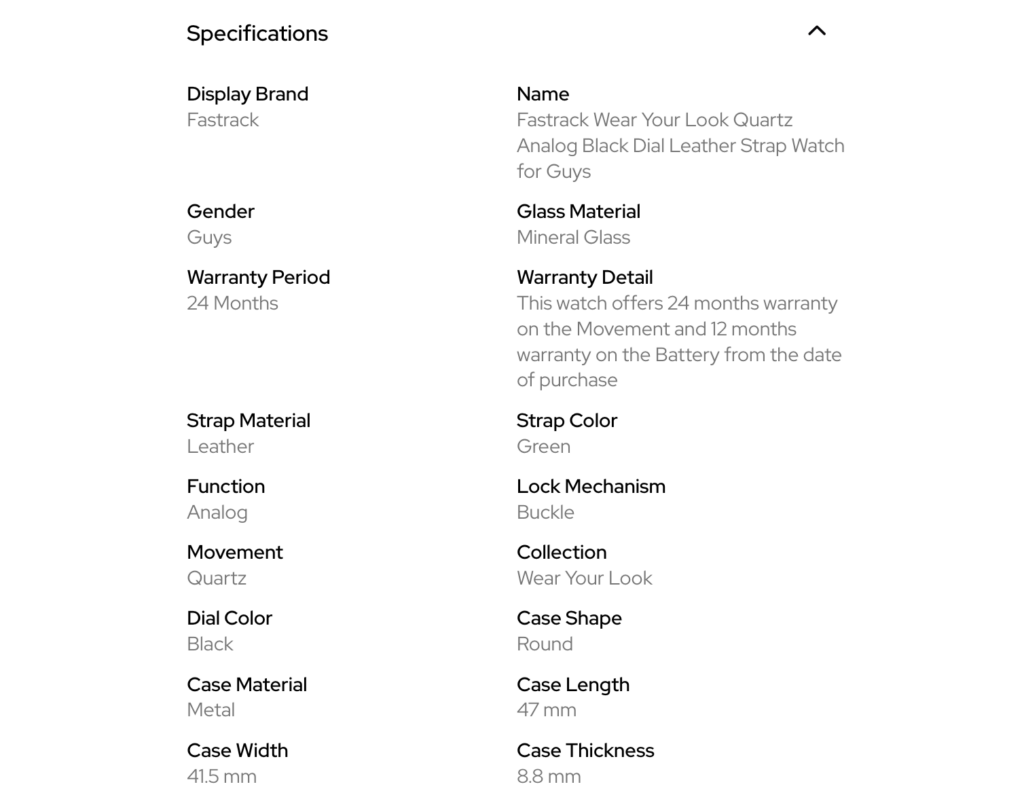 Specifications

Display Brand
Fastrack

Name
Fastrack Wear Your Look Quartz Analog Black Dial Leather Strap Watch for Guys

Gender
Guys

Glass Material
Mineral Glass

Warranty Period
24 Months

Warranty Detail
This watch offers 24 months warranty on the Movement and 12 months warranty on the Battery from the date of purchase

Strap Material
Leather

Strap Color
Green

Function
Analog

Lock Mechanism
Buckle

Movement
Quartz

Collection
Wear Your Look

Dial Color
Black

Case Shape
Round

Case Material
Metal

Case Length
47 mm

Case Width
41.5 mm

Case Thickness
8.8 mm